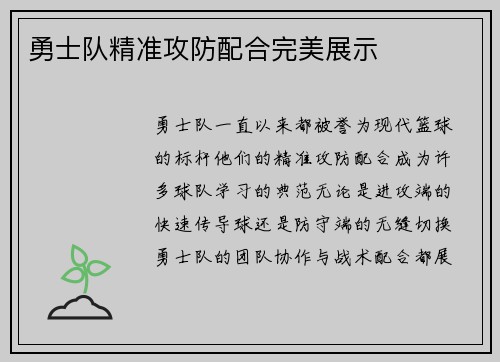 勇士队精准攻防配合完美展示

勇士队一直以来都被誉为现代篮球的标杆他们的精准攻防配合成为许多球队学习的典范无论是进攻端的快速传导球还是防守端的无缝切换勇士队的团队协作与战术配合都展